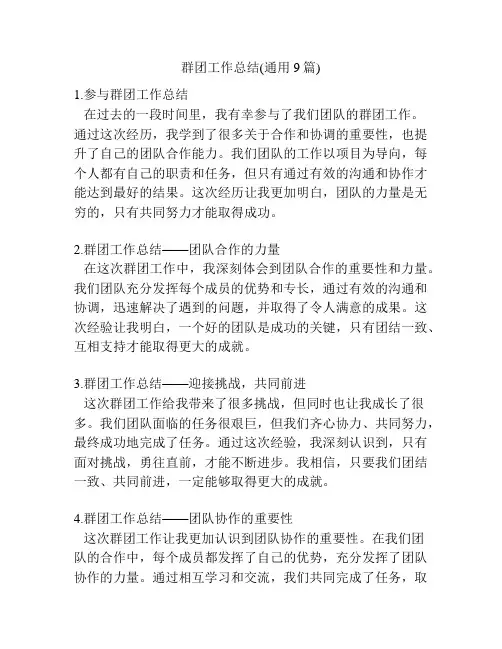 群团工作总结(通用 9 篇)

1.参与群团工作总结

在过去的一段时间里，我有幸参与了我们团队的群团工作。通过这次经历，我学到了很多关于合作和协调的重要性，也提升了自己的团队合作能力。我们团队的工作以项目为导向，每个人都有自己的职责和任务，但只有通过有效的沟通和协作才能达到最好的结果。这次经历让我更加明白，团队的力量是无穷的，只有共同努力才能取得成功。

2.群团工作总结——团队合作的力量

在这次群团工作中，我深刻体会到团队合作的重要性和力量。我们团队充分发挥每个成员的优势和专长，通过有效的沟通和协调，迅速解决了遇到的问题，并取得了令人满意的成果。这次经验让我明白，一个好的团队是成功的关键，只有团结一致、互相支持才能取得更大的成就。

3.群团工作总结——迎接挑战，共同前进

这次群团工作给我带来了很多挑战，但同时也让我成长了很多。我们团队面临的任务很艰巨，但我们齐心协力、共同努力，最终成功地完成了任务。通过这次经验，我深刻认识到，只有面对挑战，勇往直前，才能不断进步。我相信，只要我们团结一致、共同前进，一定能够取得更大的成就。

4.群团工作总结——团队协作的重要性

这次群团工作让我更加认识到团队协作的重要性。在我们团队的合作中，每个成员都发挥了自己的优势，充分发挥了团队协作的力量。通过相互学习和交流，我们共同完成了任务，取